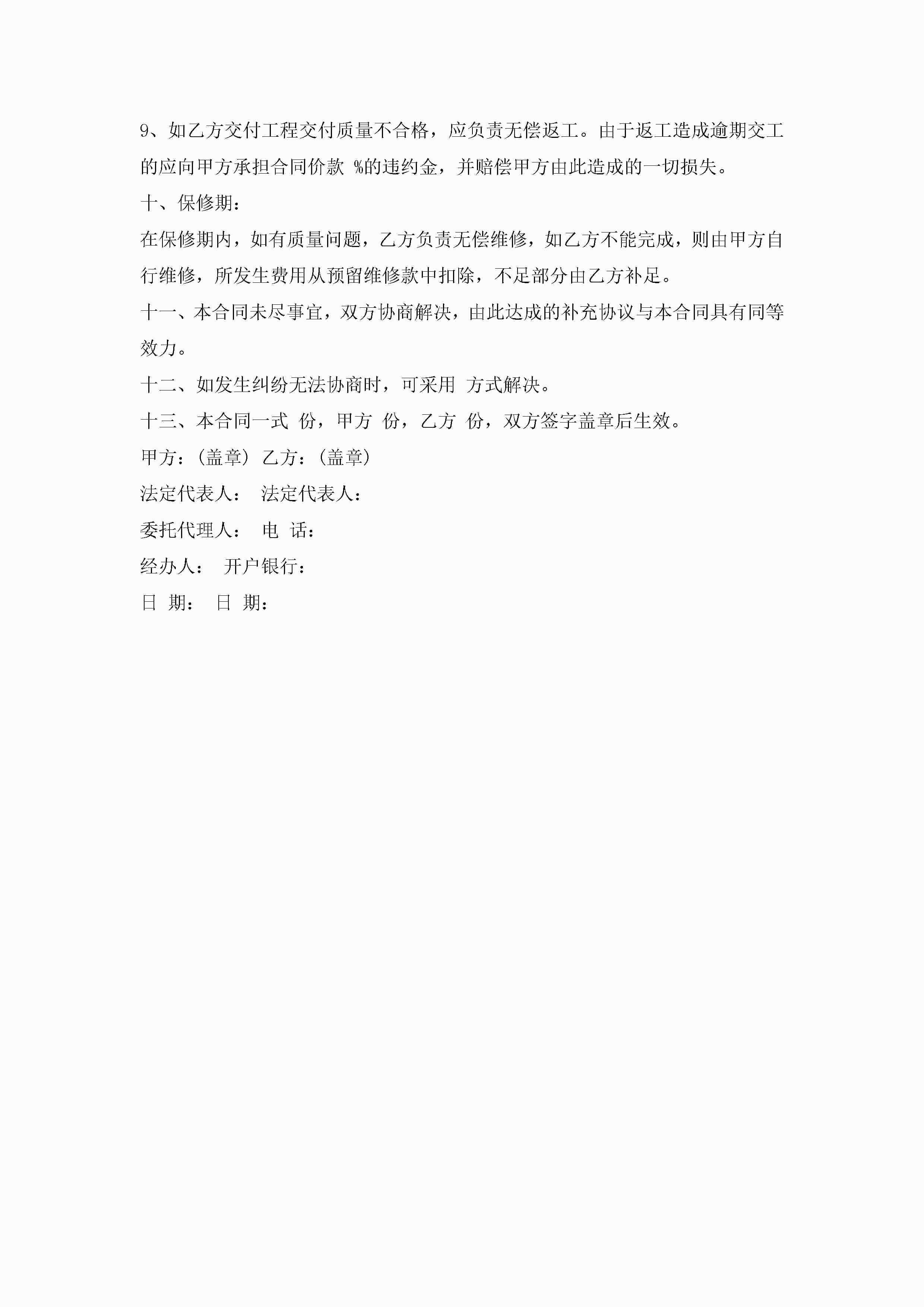 9、如乙方交付工程交付质量不合格，应负责无偿返工。由于返工造成逾期交工的应向甲方承担合同价款 %的违约金，并赔偿甲方由此造成的一切损失。

十、保修期：

在保修期内，如有质量问题，乙方负责无偿维修，如乙方不能完成，则由甲方自行维修，所发生费用从预留维修款中扣除，不足部分由乙方补足。

十一、本合同未尽事宜，双方协商解决，由此达成的补充协议与本合同具有同等效力。

十二、如发生纠纷无法协商时，可采用 方式解决。

十三、本合同一式 份，甲方 份，乙方 份，双方签字盖章后生效。

甲方：(盖章) 乙方：(盖章)

法定代表人： 法定代表人：

委托代理人： 电 话：

经办人： 开户银行：

日 期： 日 期：